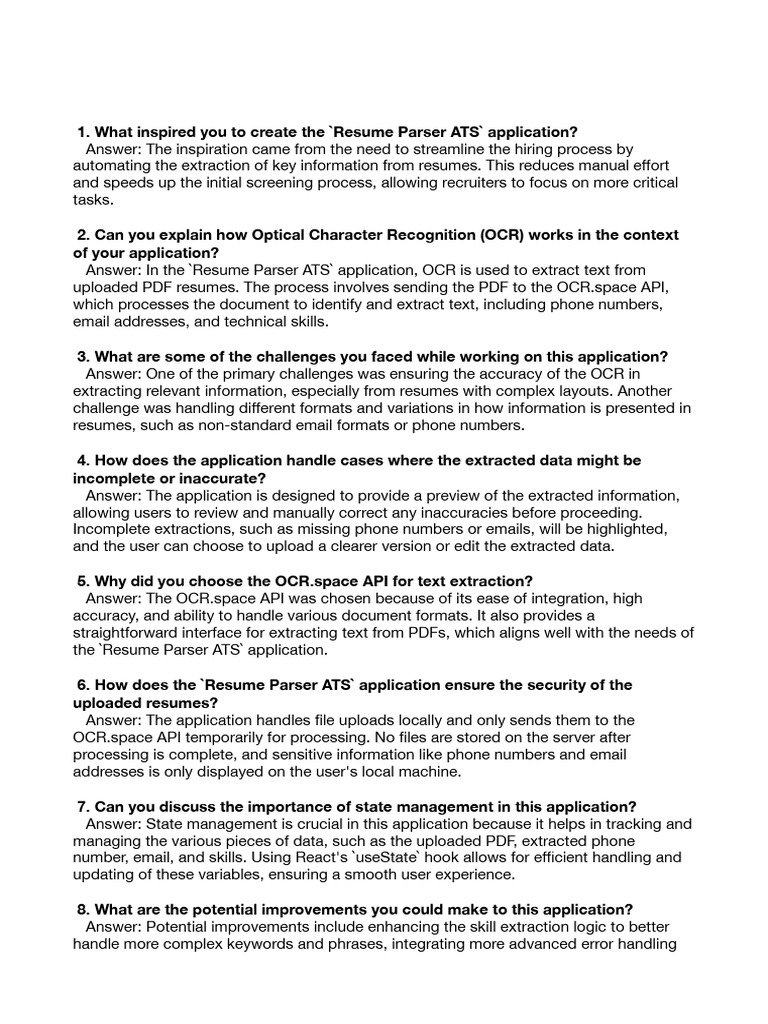 1. What inspired you to create the `Resume Parser ATS` application?
Answer: The inspiration came from the need to streamline the hiring process by automating the extraction of key information from resumes. This reduces manual effort and speeds up the initial screening process, allowing recruiters to focus on more critical tasks.

2. Can you explain how Optical Character Recognition (OCR) works in the context of your application?
Answer: In the `Resume Parser ATS` application, OCR is used to extract text from uploaded PDF resumes. The process involves sending the PDF to the OCR.space API, which processes the document to identify and extract text, including phone numbers, email addresses, and technical skills.

3. What are some of the challenges you faced while working on this application?
Answer: One of the primary challenges was ensuring the accuracy of the OCR in extracting relevant information, especially from resumes with complex layouts. Another challenge was handling different formats and variations in how information is presented in resumes, such as non-standard email formats or phone numbers.

4. How does the application handle cases where the extracted data might be incomplete or inaccurate?
Answer: The application is designed to provide a preview of the extracted information, allowing users to review and manually correct any inaccuracies before proceeding. Incomplete extractions, such as missing phone numbers or emails, will be highlighted, and the user can choose to upload a clearer version or edit the extracted data.

5. Why did you choose the OCR.space API for text extraction?
Answer: The OCR.space API was chosen because of its ease of integration, high accuracy, and ability to handle various document formats. It also provides a straightforward interface for extracting text from PDFs, which aligns well with the needs of the `Resume Parser ATS` application.

6. How does the `Resume Parser ATS` application ensure the security of the uploaded resumes?
Answer: The application handles file uploads locally and only sends them to the OCR.space API temporarily for processing. No files are stored on the server after processing is complete, and sensitive information like phone numbers and email addresses is only displayed on the user's local machine.

7. Can you discuss the importance of state management in this application?
Answer: State management is crucial in this application because it helps in tracking and managing the various pieces of data, such as the uploaded PDF, extracted phone number, email, and skills. Using React's `useState` hook allows for efficient handling and updating of these variables, ensuring a smooth user experience.

8. What are the potential improvements you could make to this application?
Answer: Potential improvements include enhancing the skill extraction logic to better handle more complex keywords and phrases, integrating more advanced error handling